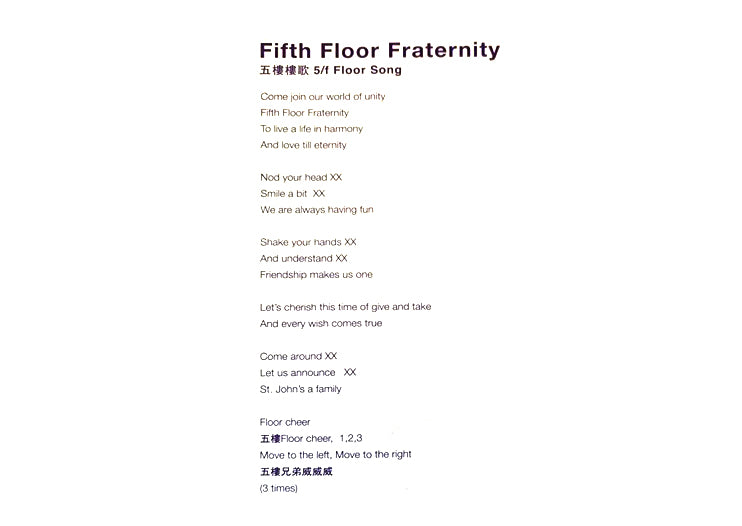 Fifth Floor Fraternity
五樓樓歌 5/f Floor Song

Come join our world of unity
Fifth Floor Fraternity
To live a life in harmony
And love till eternity

Nod your head XX
Smile a bit XX
We are always having fun

Shake your hands XX
And understand XX
Friendship makes us one

Let's cherish this time of give and take
And every wish comes true

Come around XX
Let us announce XX
St. John's a family

Floor cheer
五樓Floor cheer, 1,2,3
Move to the left, Move to the right
五樓兄弟威威威
(3 times)